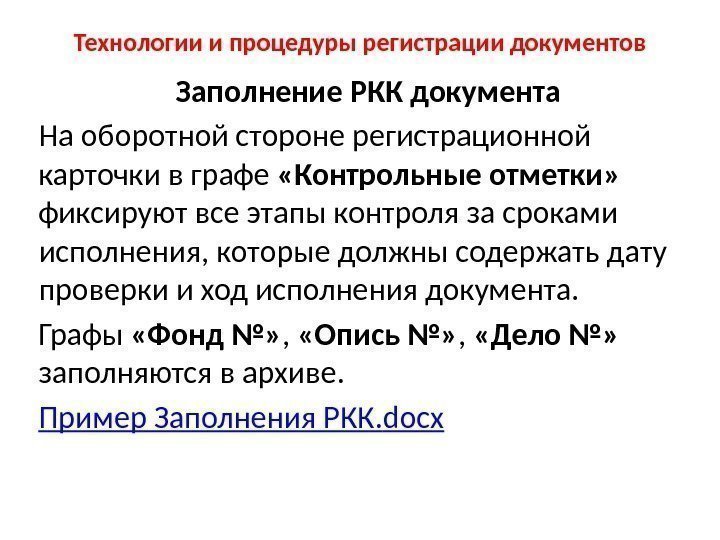 Технологии и процедуры регистрации документов

Заполнение РКК документа

На оборотной стороне регистрационной карточки в графе «Контрольные отметки» фиксируют все этапы контроля за сроками исполнения, которые должны содержать дату проверки и ход исполнения документа.

Графы «Фонд №», «Опись №», «Дело №» заполняются в архиве.

Пример Заполнения РКК.docx